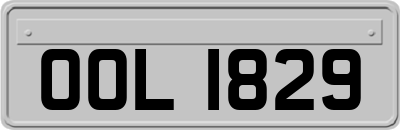 OOL 1829